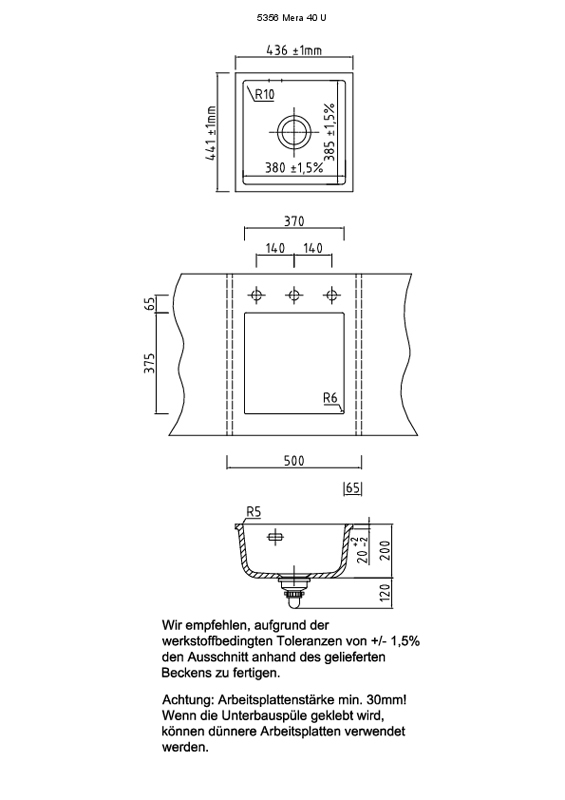 5356 Mera 40 U

436 ±1mm
R10
441 ±1mm
385 ±1,5%
380 ±1,5%

370
140 140
65
375
R6
500

65
R5
$20^{+2}_{-2}$
200
120

Wir empfehlen, aufgrund der werkstoffbedingten Toleranzen von +/- 1,5% den Ausschnitt anhand des gelieferten Beckens zu fertigen.

Achtung: Arbeitsplattenstärke min. 30mm! Wenn die Unterbauspüle geklebt wird, können dünnere Arbeitsplatten verwendet werden.